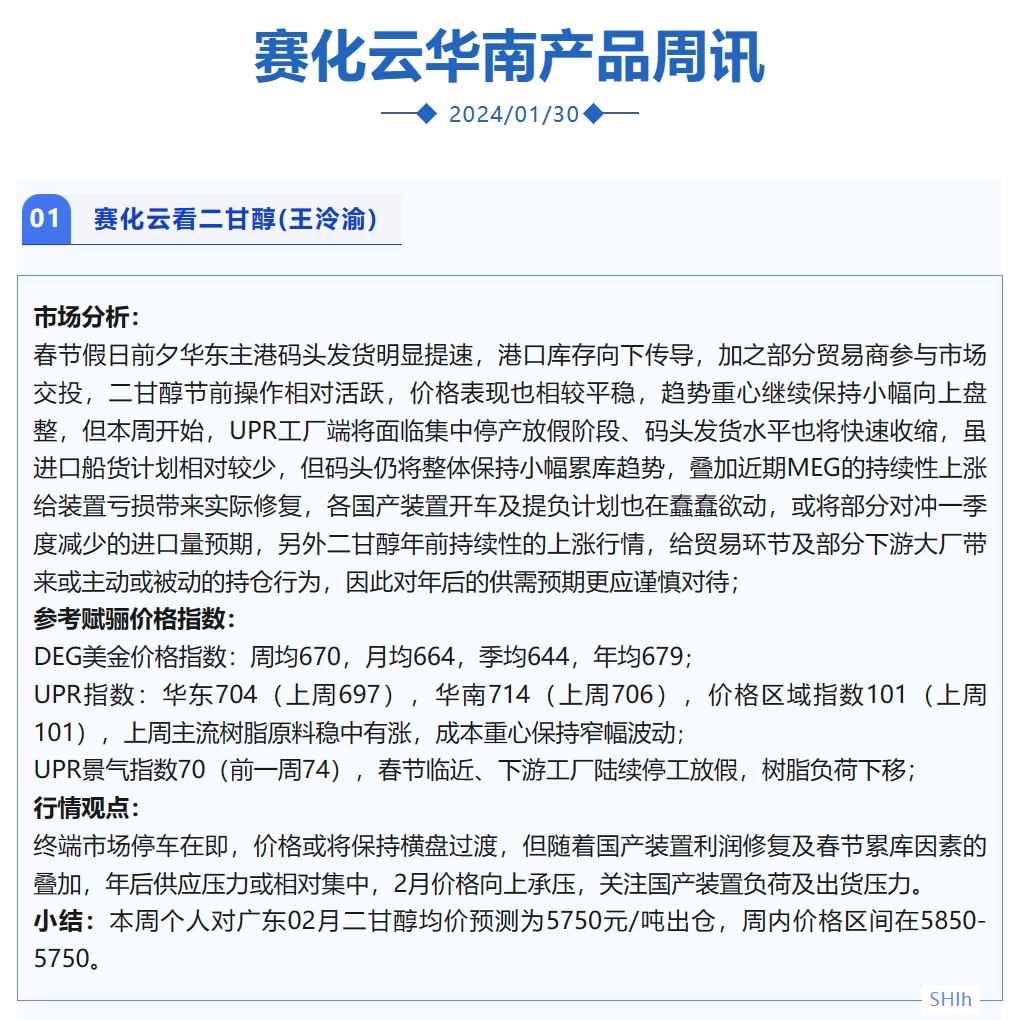 赛化云华南产品周讯

2024/01/30

01 赛化云看二甘醇(王泠渝)

市场分析：
春节假日前夕华东主港码头发货明显提速，港口库存向下传导，加之部分贸易商参与市场交投，二甘醇节前操作相对活跃，价格表现也相较平稳，趋势重心继续保持小幅向上盘整，但本周开始，UPR工厂端将面临集中停产放假阶段、码头发货水平也将快速收缩，虽进口船货计划相对较少，但码头仍将整体保持小幅累库趋势，叠加近期MEG的持续性上涨给装置亏损带来实际修复，各国产装置开车及提负计划也在蠢蠢欲动，或将部分对冲一季度减少的进口量预期，另外二甘醇年前持续性的上涨行情，给贸易环节及部分下游大厂带来或主动或被动的持仓行为，因此对年后的供需预期更应谨慎对待；
参考赋骊价格指数：
DEG美金价格指数：周均670，月均664，季均644，年均679；
UPR指数：华东704（上周697），华南714（上周706），价格区域指数101（上周101），上周主流树脂原料稳中有涨，成本重心保持窄幅波动；
UPR景气指数70（前一周74），春节临近、下游工厂陆续停工放假，树脂负荷下移；
行情观点：
终端市场停车在即，价格或将保持横盘过渡，但随着国产装置利润修复及春节累库因素的叠加，年后供应压力或相对集中，2月价格向上承压，关注国产装置负荷及出货压力。
小结：本周个人对广东02月二甘醇均价预测为5750元/吨出仓，周内价格区间在5850-5750。

SHIh